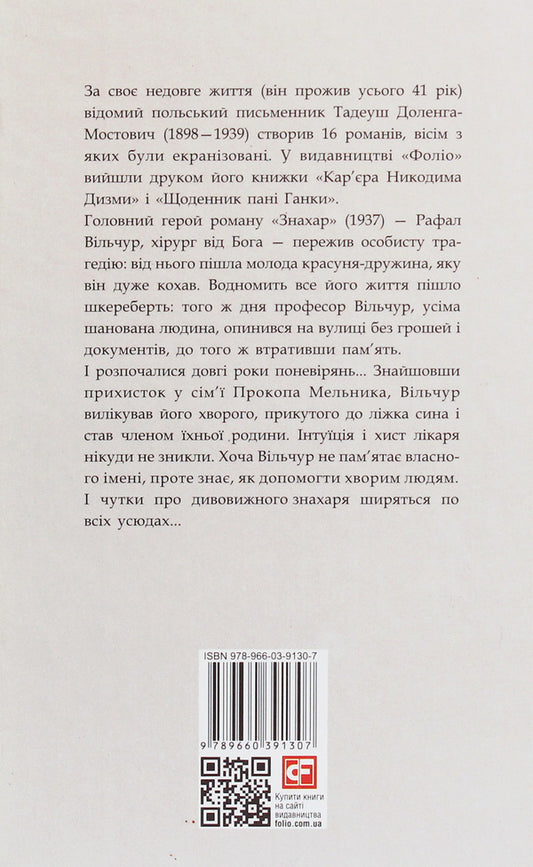 За своє недовге життя (він прожив усього 41 рік) відомий польський письменник Тадеуш Доленга-Мостович (1898—1939) створив 16 романів, вісім з яких були екранізовані. У видавництві «Фоліо» вийшли друком його книжки «Кар'єра Никодима Дизми» і «Щоденник пані Ганки».
Головний герой роману «Знахар» (1937) — Рафал Вільчур, хірург від Бога — пережив особисту трагедію: від нього пішла молода красуня-дружина, яку він дуже кохав. Водномить все його життя пішло шкереберть: того ж дня професор Вільчур, усіма шанована людина, опинився на вулиці без грошей і документів, до того ж втративши пам'ять.
І розпочалися довгі роки поневірянь... Знайшовши прихисток у сім'ї Прокопа Мельника, Вільчур вилікував його хворого, прикутого до ліжка сина і став членом їхньої родини. Інтуїція і хист лікаря нікуди не зникли. Хоча Вільчур не пам'ятає власного імені, проте знає, як допомогти хворим людям. І чутки про дивовижного знахаря ширяться по всіх усюдах...

ISBN 978-966-03-9130-7
9 789660 391307

CF
Купити книги на сайті видавництва folio.com.ua